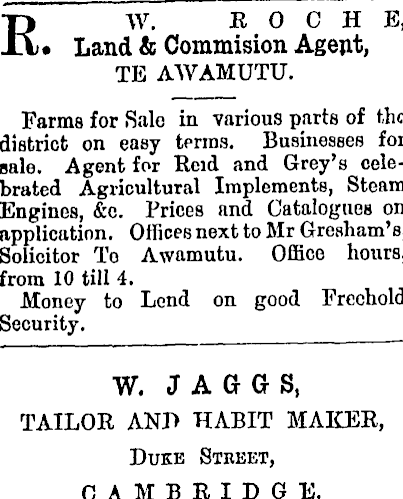 R. W. ROCHE, Land & Commision Agent, TE AWAMUTU.

Farms for Sale in various parts of the district on easy terms. Businesses for sale. Agent for Reid and Grey's celebrated Agricultural Implements, Steam Engines, &c. Prices and Catalogues on application. Offices next to Mr Gresham's, Solicitor Te Awamutu. Office hours, from 10 till 4.

Money to Lend on good Freehold Security.

W. JAGGS,
TAILOR AND HABIT MAKER,
DUKE STREET,
CAMBRIDGE.